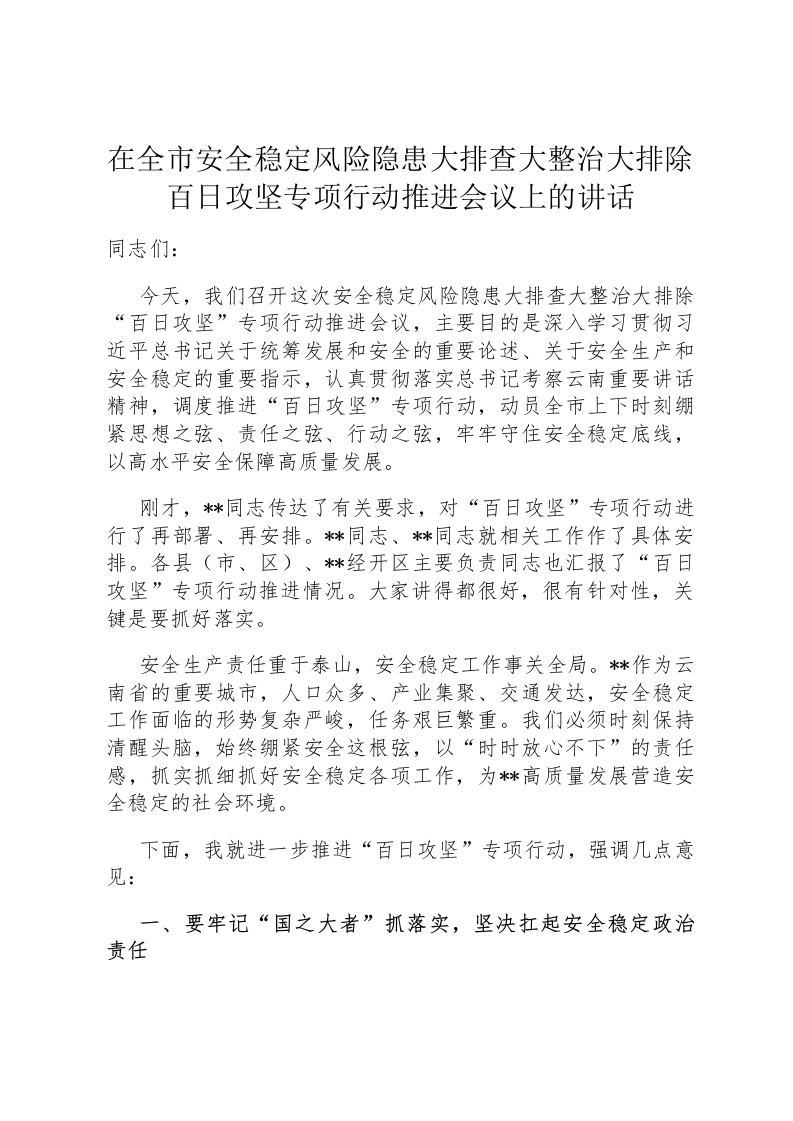 在全市安全稳定风险隐患大排查大整治大排除百日攻坚专项行动推进会议上的讲话

同志们：

今天，我们召开这次安全稳定风险隐患大排查大整治大排除“百日攻坚”专项行动推进会议，主要目的是深入学习贯彻习近平总书记关于统筹发展和安全的重要论述、关于安全生产和安全稳定的重要指示，认真贯彻落实总书记考察云南重要讲话精神，调度推进“百日攻坚”专项行动，动员全市上下时刻绷紧思想之弦、责任之弦、行动之弦，牢牢守住安全稳定底线，以高水平安全保障高质量发展。

刚才，**同志传达了有关要求，对“百日攻坚”专项行动进行了再部署、再安排。**同志、**同志就相关工作作了具体安排。各县（市、区）、**经开区主要负责同志也汇报了“百日攻坚”专项行动推进情况。大家讲得都很好，很有针对性，关键是要抓好落实。

安全生产责任重于泰山，安全稳定工作事关全局。**作为云南省的重要城市，人口众多、产业集聚、交通发达，安全稳定工作面临的形势复杂严峻，任务艰巨繁重。我们必须时刻保持清醒头脑，始终绷紧安全这根弦，以“时时放心不下”的责任感，抓实抓细抓好安全稳定各项工作，为**高质量发展营造安全稳定的社会环境。

下面，我就进一步推进“百日攻坚”专项行动，强调几点意见：

一、要牢记“国之大者”抓落实，坚决扛起安全稳定政治责任